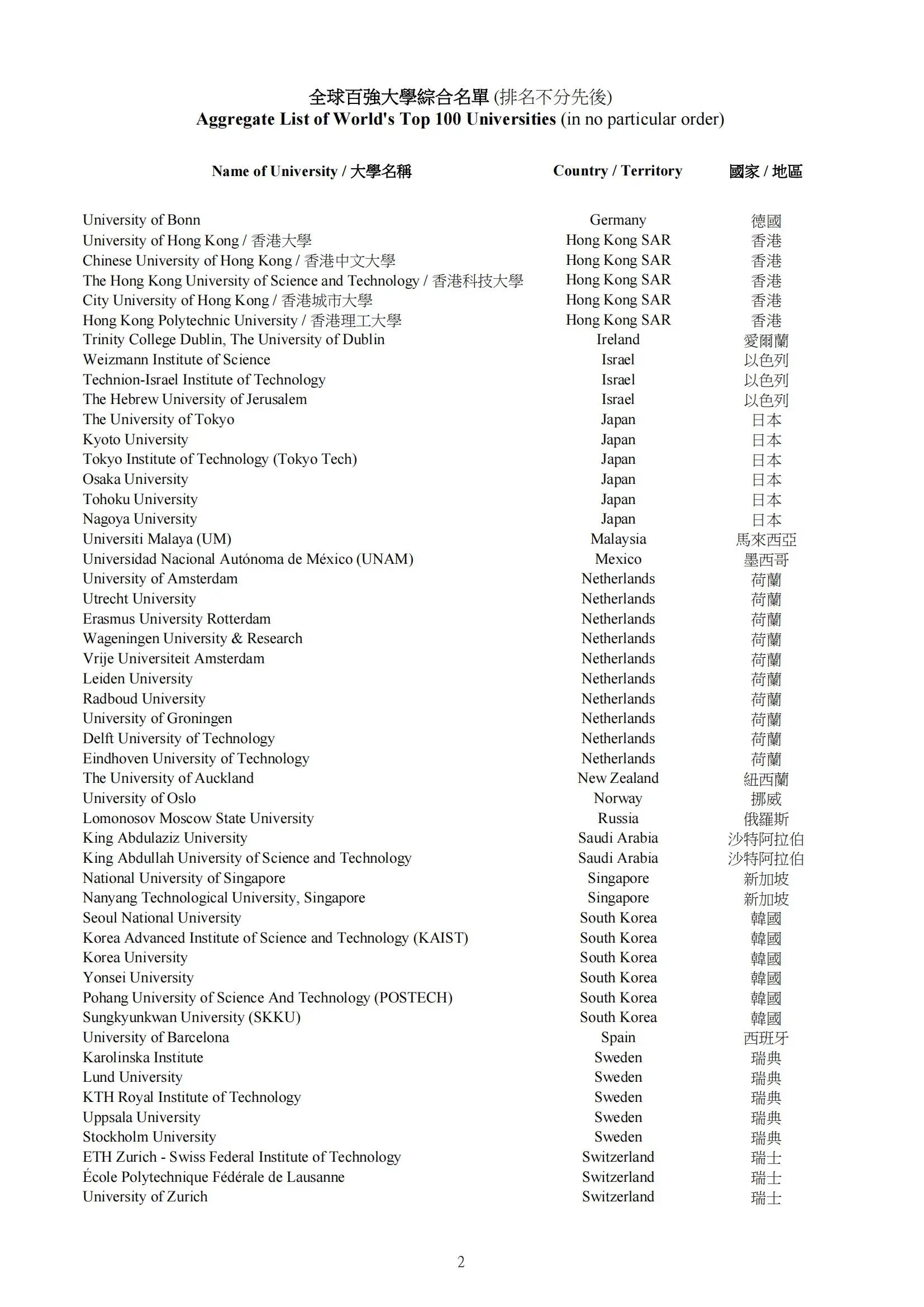 全球百強大學綜合名單 (排名不分先後)
Aggregate List of World's Top 100 Universities (in no particular order)

| Name of University / 大學名稱 | Country / Territory | 國家 / 地區 |
|---|---|---|
| University of Bonn | Germany | 德國 |
| University of Hong Kong / 香港大學 | Hong Kong SAR | 香港 |
| Chinese University of Hong Kong / 香港中文大學 | Hong Kong SAR | 香港 |
| The Hong Kong University of Science and Technology / 香港科技大學 | Hong Kong SAR | 香港 |
| City University of Hong Kong / 香港城市大學 | Hong Kong SAR | 香港 |
| Hong Kong Polytechnic University / 香港理工大學 | Hong Kong SAR | 香港 |
| Trinity College Dublin, The University of Dublin | Ireland | 愛爾蘭 |
| Weizmann Institute of Science | Israel | 以色列 |
| Technion-Israel Institute of Technology | Israel | 以色列 |
| The Hebrew University of Jerusalem | Israel | 以色列 |
| The University of Tokyo | Japan | 日本 |
| Kyoto University | Japan | 日本 |
| Tokyo Institute of Technology (Tokyo Tech) | Japan | 日本 |
| Osaka University | Japan | 日本 |
| Tohoku University | Japan | 日本 |
| Nagoya University | Japan | 日本 |
| Universiti Malaya (UM) | Malaysia | 馬來西亞 |
| Universidad Nacional Autónoma de México (UNAM) | Mexico | 墨西哥 |
| University of Amsterdam | Netherlands | 荷蘭 |
| Utrecht University | Netherlands | 荷蘭 |
| Erasmus University Rotterdam | Netherlands | 荷蘭 |
| Wageningen University & Research | Netherlands | 荷蘭 |
| Vrije Universiteit Amsterdam | Netherlands | 荷蘭 |
| Leiden University | Netherlands | 荷蘭 |
| Radboud University | Netherlands | 荷蘭 |
| University of Groningen | Netherlands | 荷蘭 |
| Delft University of Technology | Netherlands | 荷蘭 |
| Eindhoven University of Technology | Netherlands | 荷蘭 |
| The University of Auckland | New Zealand | 紐西蘭 |
| University of Oslo | Norway | 挪威 |
| Lomonosov Moscow State University | Russia | 俄羅斯 |
| King Abdulaziz University | Saudi Arabia | 沙特阿拉伯 |
| King Abdullah University of Science and Technology | Saudi Arabia | 沙特阿拉伯 |
| National University of Singapore | Singapore | 新加坡 |
| Nanyang Technological University, Singapore | Singapore | 新加坡 |
| Seoul National University | South Korea | 韓國 |
| Korea Advanced Institute of Science and Technology (KAIST) | South Korea | 韓國 |
| Korea University | South Korea | 韓國 |
| Yonsei University | South Korea | 韓國 |
| Pohang University of Science And Technology (POSTECH) | South Korea | 韓國 |
| Sungkyunkwan University (SKKU) | South Korea | 韓國 |
| University of Barcelona | Spain | 西班牙 |
| Karolinska Institute | Sweden | 瑞典 |
| Lund University | Sweden | 瑞典 |
| KTH Royal Institute of Technology | Sweden | 瑞典 |
| Uppsala University | Sweden | 瑞典 |
| Stockholm University | Sweden | 瑞典 |
| ETH Zurich - Swiss Federal Institute of Technology | Switzerland | 瑞士 |
| École Polytechnique Fédérale de Lausanne | Switzerland | 瑞士 |
| University of Zurich | Switzerland | 瑞士 |

2